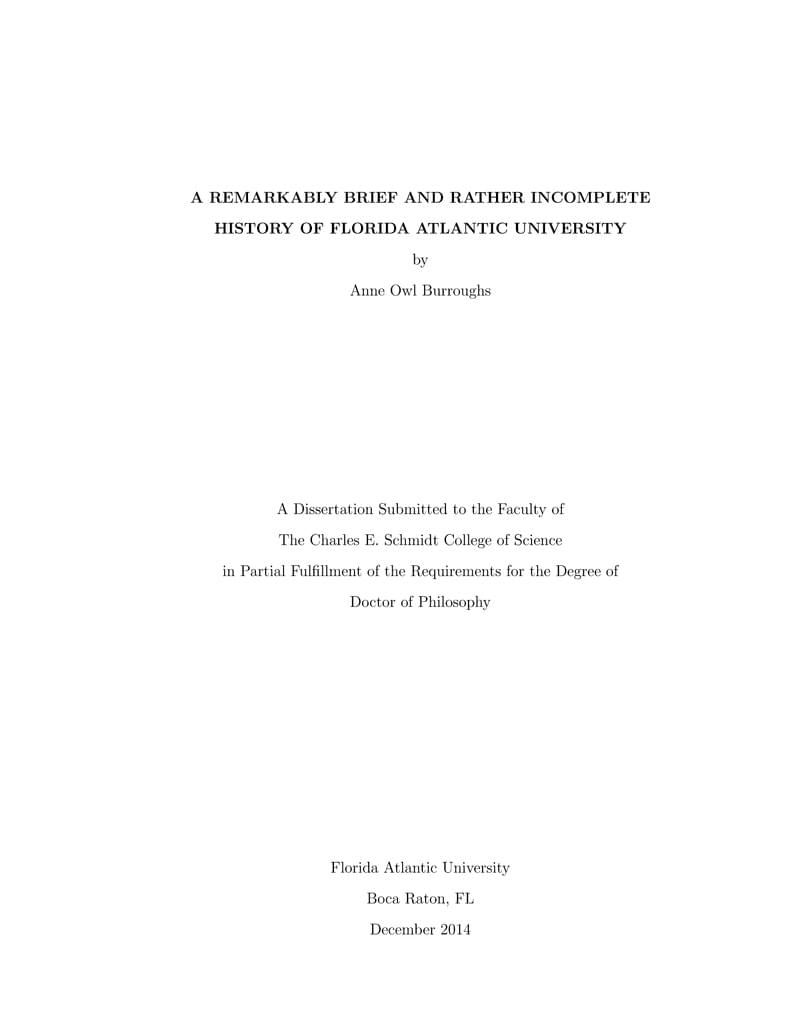 A REMARKABLY BRIEF AND RATHER INCOMPLETE HISTORY OF FLORIDA ATLANTIC UNIVERSITY

by

Anne Owl Burroughs

A Dissertation Submitted to the Faculty of

The Charles E. Schmidt College of Science

in Partial Fulfillment of the Requirements for the Degree of

Doctor of Philosophy

Florida Atlantic University

Boca Raton, FL

December 2014